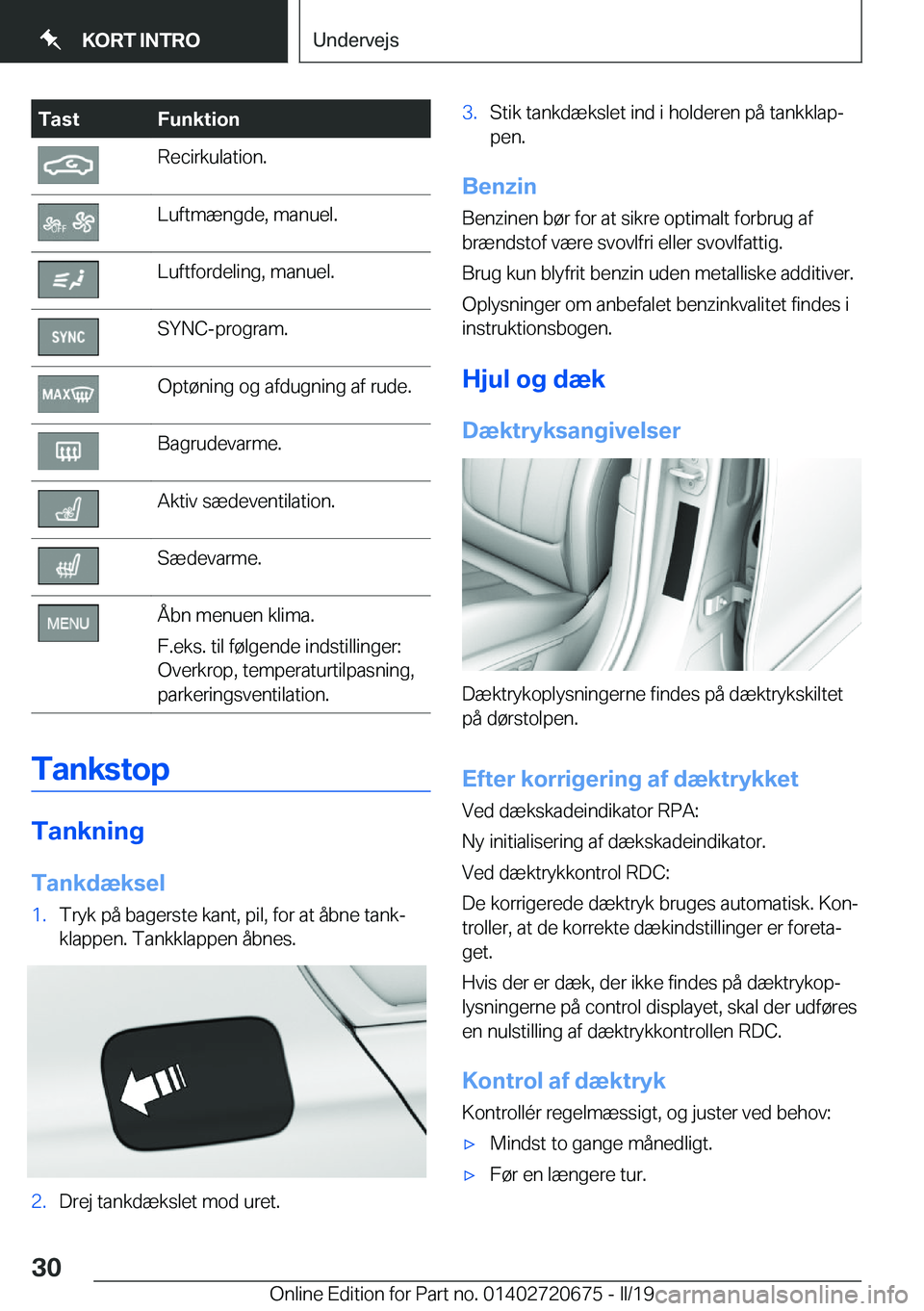 KORT INTRO

Undervejs

| Tast | Funktion |
|---|---|
| | Recirkulation. |
| OFF | Luftmængde, manuel. |
| | Luftfordeling, manuel. |
| SYNC | SYNC-program. |
| MAX | Optøning og afdugning af rude. |
| | Bagrudevarme. |
| | Aktiv sædeventilation. |
| | Sædevarme. |
| MENU | Åbn menuen klima. F.eks. til følgende indstillinger: Overkrop, temperaturtilpasning, parkeringsventilation. |

Tankstop

Tankning

Tankdæksel

1. Tryk på bagerste kant, pil, for at åbne tankklappen. Tankklappen åbnes.

2. Drej tankdækslet mod uret.

3. Stik tankdækslet ind i holderen på tankklappen.

Benzin

Benzinen bør for at sikre optimalt forbrug af brændstof være svovlfri eller svovlfattig.

Brug kun blyfrit benzin uden metalliske additiver.

Oplysninger om anbefalet benzinkvalitet findes i instruktionsbogen.

Hjul og dæk

Dæktryksangivelser

Dæktrykoplysningerne findes på dæktrykskiltet på dørstolpen.

Efter korrigering af dæktrykket

Ved dækskadeindikator RPA:

Ny initialisering af dækskadeindikator.

Ved dæktrykkontrol RDC:

De korrigerede dæktryk bruges automatisk. Kontroller, at de korrekte dækindstillinger er foretaget.

Hvis der er dæk, der ikke findes på dæktrykoplysningerne på control displayet, skal der udføres en nulstilling af dæktrykkontrollen RDC.

Kontrol af dæktryk

Kontrollér regelmæssigt, og juster ved behov:

▷ Mindst to gange månedligt.

▷ Før en længere tur.

30

Online Edition for Part no. 01402720675 - II/19

carmanualsonline.info